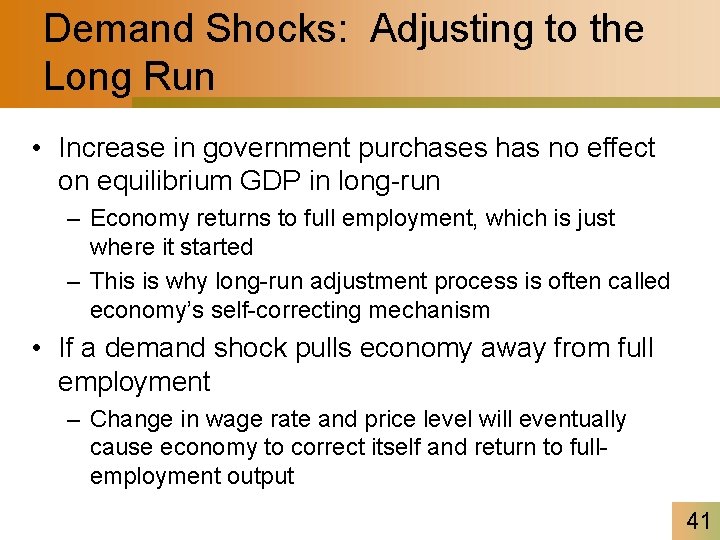 Demand Shocks: Adjusting to the Long Run

• Increase in government purchases has no effect on equilibrium GDP in long-run
– Economy returns to full employment, which is just where it started
– This is why long-run adjustment process is often called economy's self-correcting mechanism
• If a demand shock pulls economy away from full employment
– Change in wage rate and price level will eventually cause economy to correct itself and return to full-employment output

41